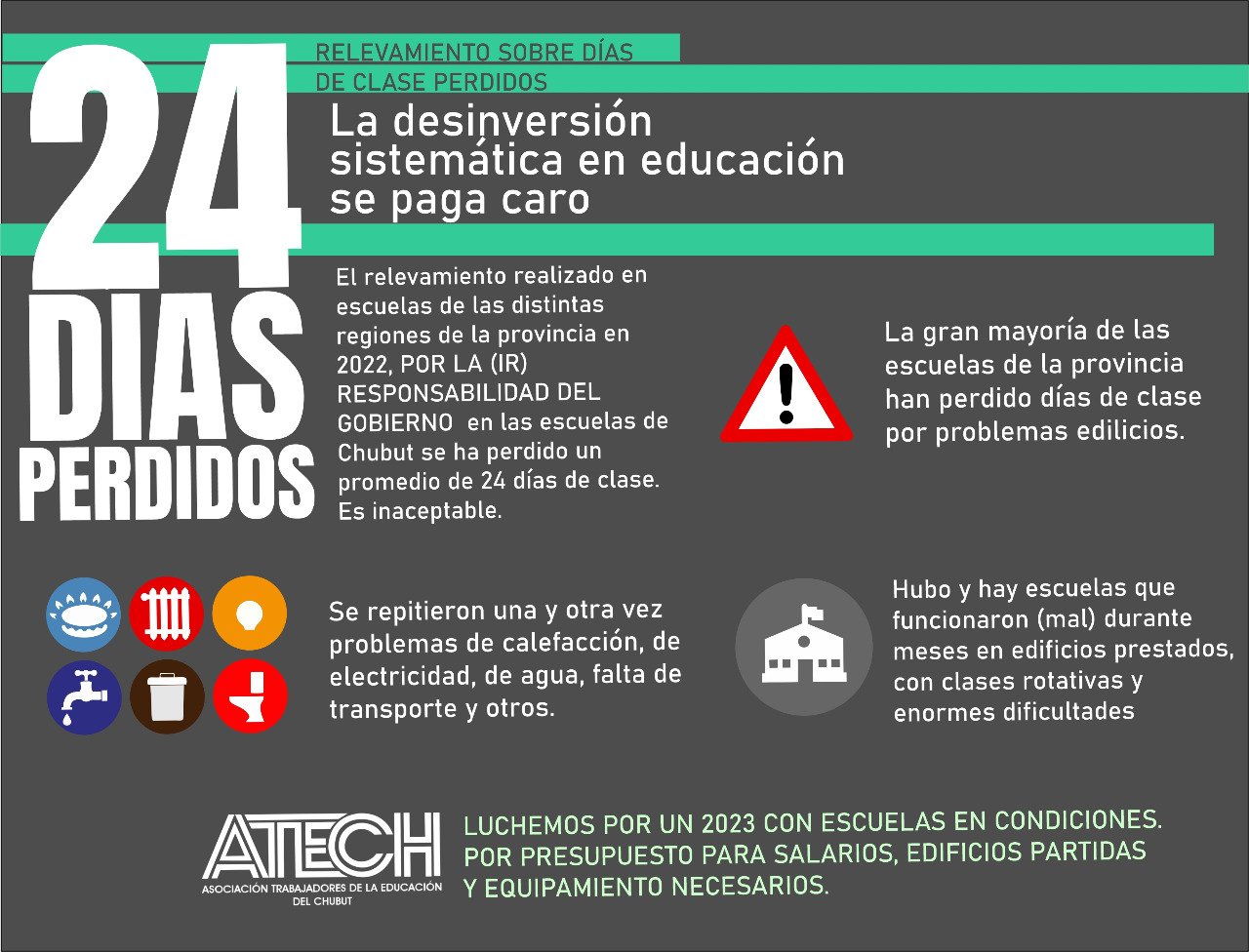 24 DIAS PERDIDOS

RELEVAMIENTO SOBRE DÍAS DE CLASE PERDIDOS

La desinversión sistemática en educación se paga caro

El relevamiento realizado en escuelas de las distintas regiones de la provincia en 2022, POR LA (IR) RESPONSABILIDAD DEL GOBIERNO en las escuelas de Chubut se ha perdido un promedio de 24 días de clase. Es inaceptable.

La gran mayoría de las escuelas de la provincia han perdido días de clase por problemas edilicios.

Se repitieron una y otra vez problemas de calefacción, de electricidad, de agua, falta de transporte y otros.

Hubo y hay escuelas que funcionaron (mal) durante meses en edificios prestados, con clases rotativas y enormes dificultades

ATECH
ASOCIACIÓN TRABAJADORES DE LA EDUCACIÓN DEL CHUBUT

LUCHEMOS POR UN 2023 CON ESCUELAS EN CONDICIONES. POR PRESUPUESTO PARA SALARIOS, EDIFICIOS PARTIDAS Y EQUIPAMIENTO NECESARIOS.